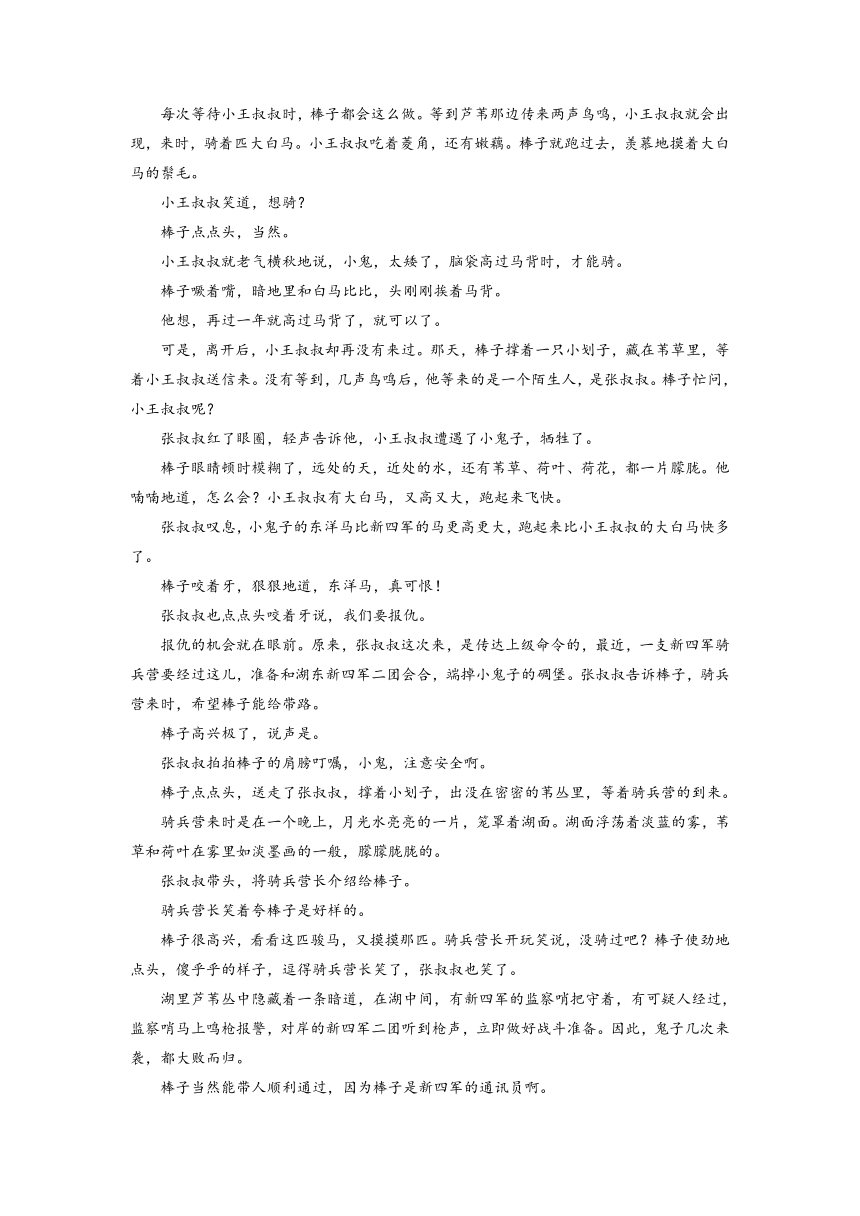 每次等待小王叔叔时，棒子都会这么做。等到芦苇那边传来两声鸟鸣，小王叔叔就会出现，来时，骑着匹大白马。小王叔叔吃着菱角，还有嫩藕。棒子就跑过去，羡慕地摸着大白马的鬃毛。

小王叔叔笑道，想骑？

棒子点点头，当然。

小王叔叔就老气横秋地说，小鬼，太矮了，脑袋高过马背时，才能骑。

棒子噘着嘴，暗地里和白马比比，头刚刚挨着马背。

他想，再过一年就高过马背了，就可以了。

可是，离开后，小王叔叔却再没有来过。那天，棒子撑着一只小划子，藏在苇草里，等着小王叔叔送信来。没有等到，几声鸟鸣后，他等来的是一个陌生人，是张叔叔。棒子忙问，小王叔叔呢？

张叔叔红了眼圈，轻声告诉他，小王叔叔遭遇了小鬼子，牺牲了。

棒子眼睛顿时模糊了，远处的天，近处的水，还有苇草、荷叶、荷花，都一片朦胧。他喃喃地道，怎么会？小王叔叔有大白马，又高又大，跑起来飞快。

张叔叔叹息，小鬼子的东洋马比新四军的马更高更大，跑起来比小王叔叔的大白马快多了。

棒子咬着牙，狠狠地道，东洋马，真可恨！

张叔叔也点点头咬着牙说，我们要报仇。

报仇的机会就在眼前。原来，张叔叔这次来，是传达上级命令的，最近，一支新四军骑兵营要经过这儿，准备和湖东新四军二团会合，端掉小鬼子的碉堡。张叔叔告诉棒子，骑兵营来时，希望棒子能给带路。

棒子高兴极了，说声是。

张叔叔拍拍棒子的肩膀叮嘱，小鬼，注意安全啊。

棒子点点头，送走了张叔叔，撑着小划子，出没在密密的苇丛里，等着骑兵营的到来。

骑兵营来时是在一个晚上，月光水亮亮的一片，笼罩着湖面。湖面浮荡着淡蓝的雾，苇草和荷叶在雾里如淡墨画的一般，朦朦胧胧的。

张叔叔带头，将骑兵营长介绍给棒子。

骑兵营长笑着夸棒子是好样的。

棒子很高兴，看看这匹骏马，又摸摸那匹。骑兵营长开玩笑说，没骑过吧？棒子使劲地点头，傻乎乎的样子，逗得骑兵营长笑了，张叔叔也笑了。

湖里芦苇丛中隐藏着一条暗道，在湖中间，有新四军的监察哨把守着，有可疑人经过，监察哨马上鸣枪报警，对岸的新四军二团听到枪声，立即做好战斗准备。因此，鬼子几次来袭，都大败而归。

棒子当然能带人顺利通过，因为棒子是新四军的通讯员啊。